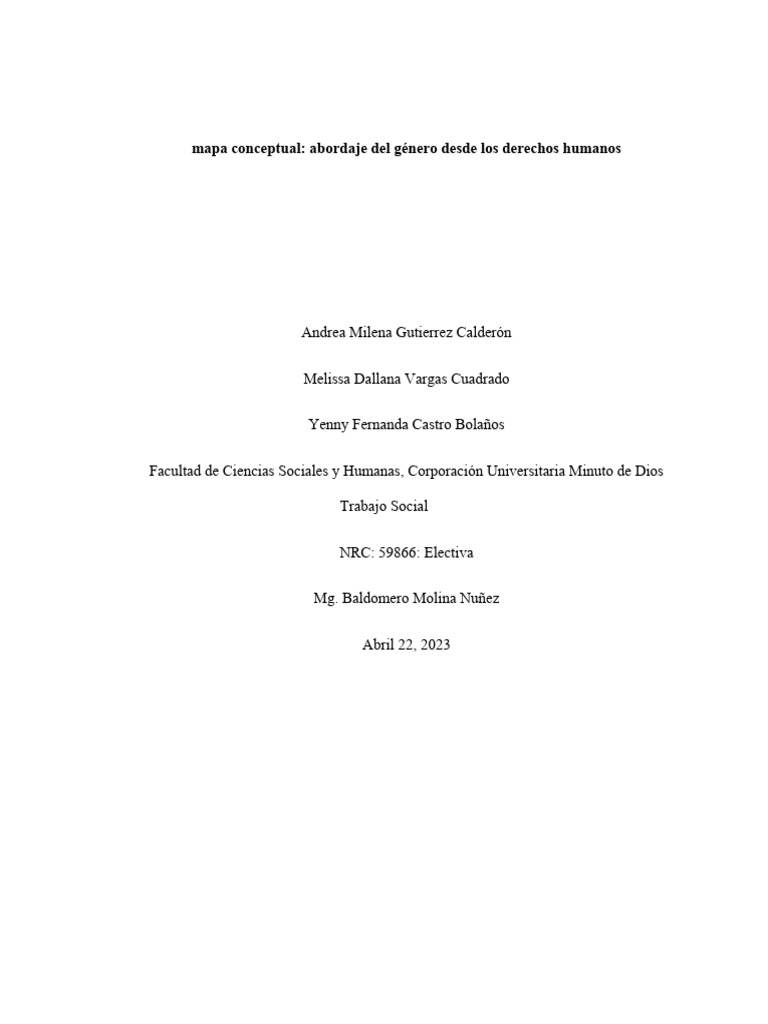 mapa conceptual: abordaje del género desde los derechos humanos

Andrea Milena Gutierrez Calderón

Melissa Dallana Vargas Cuadrado

Yenny Fernanda Castro Bolaños

Facultad de Ciencias Sociales y Humanas, Corporación Universitaria Minuto de Dios

Trabajo Social

NRC: 59866: Electiva

Mg. Baldomero Molina Nuñez

Abril 22, 2023